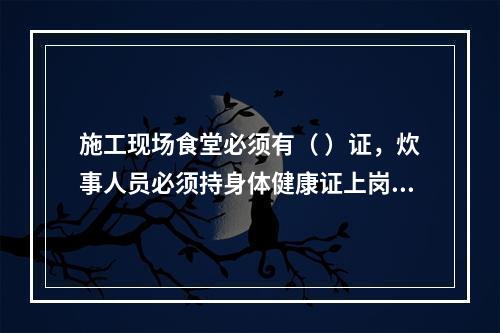 施工现场食堂必须有（）证，炊事人员必须持身体健康证上岗...